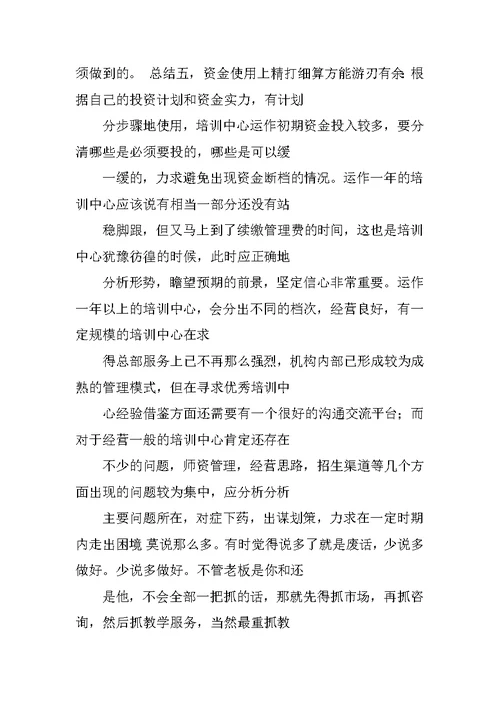 须做到的。 总结五，资金使用上精打细算方能游刃有余 根据自己的投资计划和资金实力，有计划

分步骤地使用，培训中心运作初期资金投入较多，要分清哪些是必须要投的，哪些是可以缓

一缓的，力求避免出现资金断档的情况。运作一年的培训中心应该说有相当一部分还没有站

稳脚跟，但又马上到了续缴管理费的时间，这也是培训中心犹豫彷徨的时候，此时应正确地

分析形势，瞻望预期的前景，坚定信心非常重要。运作一年以上的培训中心，会分出不同的档次，经营良好，有一定规模的培训中心在求

得总部服务上已不再那么强烈，机构内部已形成较为成熟的管理模式，但在寻求优秀培训中

心经验借鉴方面还需要有一个很好的沟通交流平台；而对于经营一般的培训中心肯定还存在

不少的问题，师资管理，经营思路，招生渠道等几个方面出现的问题较为集中，应分析分析

主要问题所在，对症下药，出谋划策，力求在一定时期内走出困境 莫说那么多。有时觉得说多了就是废话，少说多做好。少说多做好。不管老板是你和还

是他，不会全部一把抓的话，那就先得抓市场，再抓咨询，然后抓教学服务，当然最重抓教